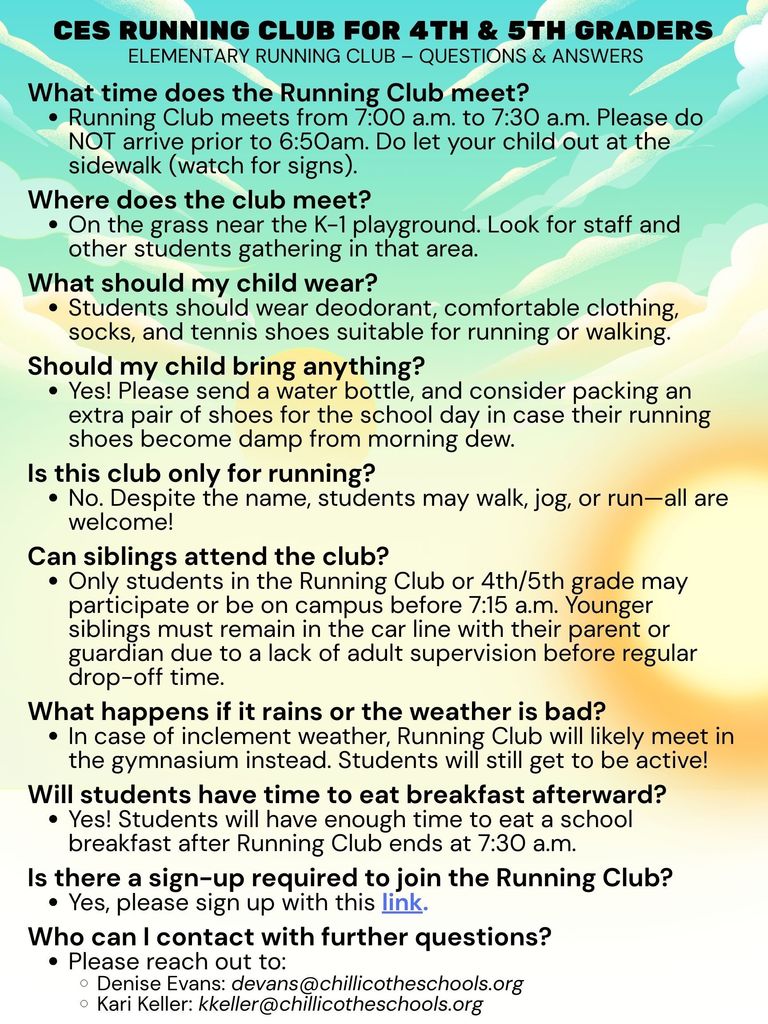 CES RUNNING CLUB FOR 4TH & 5TH GRADERS
ELEMENTARY RUNNING CLUB – QUESTIONS & ANSWERS

What time does the Running Club meet?
• Running Club meets from 7:00 a.m. to 7:30 a.m. Please do NOT arrive prior to 6:50am. Do let your child out at the sidewalk (watch for signs).

Where does the club meet?
• On the grass near the K-1 playground. Look for staff and other students gathering in that area.

What should my child wear?
• Students should wear deodorant, comfortable clothing, socks, and tennis shoes suitable for running or walking.

Should my child bring anything?
• Yes! Please send a water bottle, and consider packing an extra pair of shoes for the school day in case their running shoes become damp from morning dew.

Is this club only for running?
• No. Despite the name, students may walk, jog, or run—all are welcome!

Can siblings attend the club?
• Only students in the Running Club or 4th/5th grade may participate or be on campus before 7:15 a.m. Younger siblings must remain in the car line with their parent or guardian due to a lack of adult supervision before regular drop-off time.

What happens if it rains or the weather is bad?
• In case of inclement weather, Running Club will likely meet in the gymnasium instead. Students will still get to be active!

Will students have time to eat breakfast afterward?
• Yes! Students will have enough time to eat a school breakfast after Running Club ends at 7:30 a.m.

Is there a sign-up required to join the Running Club?
• Yes, please sign up with this link.

Who can I contact with further questions?
• Please reach out to:
◦ Denise Evans: devans@chillicotheschools.org
◦ Kari Keller: kkeller@chillicotheschools.org